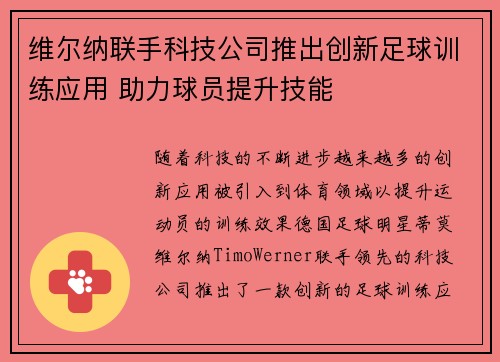 维尔纳联手科技公司推出创新足球训练应用 助力球员提升技能

随着科技的不断进步越来越多的创新应用被引入到体育领域以提升运动员的训练效果德国足球明星蒂莫维尔纳TimoWerner联手领先的科技公司推出了一款创新的足球训练应